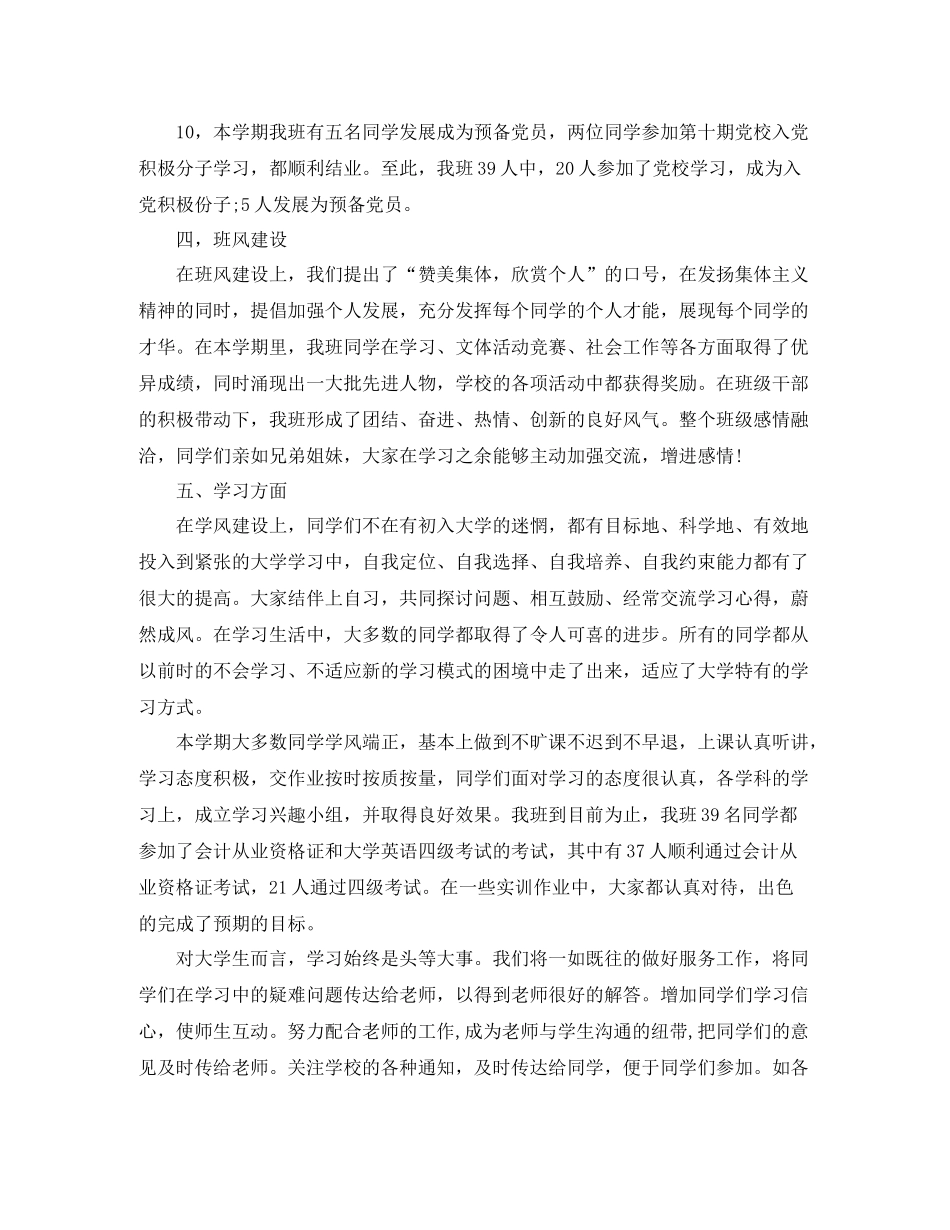 10，本学期我班有五名同学发展成为预备党员，两位同学参加第十期党校入党积极分子学习，都顺利结业。至此，我班39人中，20人参加了党校学习，成为入党积极份子;5人发展为预备党员。

四，班风建设

在班风建设上，我们提出了“赞美集体，欣赏个人”的口号，在发扬集体主义精神的同时，提倡加强个人发展，充分发挥每个同学的个人才能，展现每个同学的才华。在本学期里，我班同学在学习、文体活动竞赛、社会工作等各方面取得了优异成绩，同时涌现出一大批先进人物，学校的各项活动中都获得奖励。在班级干部的积极带动下，我班形成了团结、奋进、热情、创新的良好风气。整个班级感情融洽，同学们亲如兄弟姐妹，大家在学习之余能够主动加强交流，增进感情!

五、学习方面

在学风建设上，同学们不在有初入大学的迷惘，都有目标地、科学地、有效地投入到紧张的大学学习中，自我定位、自我选择、自我培养、自我约束能力都有了很大的提高。大家结伴上自习，共同探讨问题、相互鼓励、经常交流学习心得，蔚然成风。在学习生活中，大多数的同学都取得了令人可喜的进步。所有的同学都从以前时的不会学习、不适应新的学习模式的困境中走了出来，适应了大学特有的学习方式。

本学期大多数同学学风端正，基本上做到不旷课不迟到不早退，上课认真听讲，学习态度积极，交作业按时按质按量，同学们面对学习的态度很认真，各学科的学习上，成立学习兴趣小组，并取得良好效果。我班到目前为止，我班39名同学都参加了会计从业资格证和大学英语四级考试的考试，其中有37人顺利通过会计从业资格证考试，21人通过四级考试。在一些实训作业中，大家都认真对待，出色的完成了预期的目标。

对大学生而言，学习始终是头等大事。我们将一如既往的做好服务工作，将同学们在学习中的疑难问题传达给老师，以得到老师很好的解答。增加同学们学习信心，使师生互动。努力配合老师的工作,成为老师与学生沟通的纽带,把同学们的意见及时传给老师。关注学校的各种通知，及时传达给同学，便于同学们参加。如各